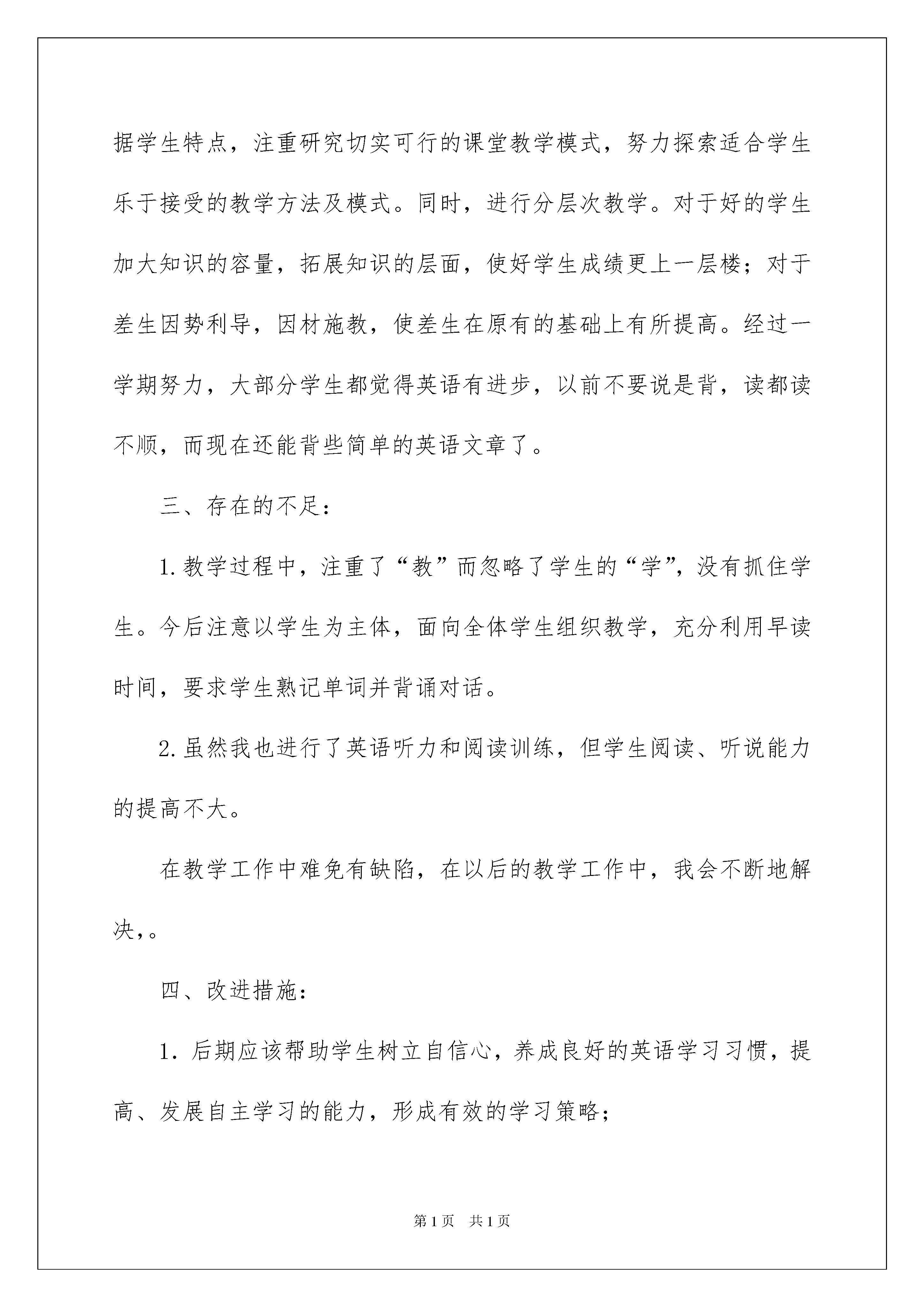 据学生特点，注重研究切实可行的课堂教学模式，努力探索适合学生乐于接受的教学方法及模式。同时，进行分层次教学。对于好的学生加大知识的容量，拓展知识的层面，使好学生成绩更上一层楼；对于差生因势利导，因材施教，使差生在原有的基础上有所提高。经过一学期努力，大部分学生都觉得英语有进步，以前不要说是背，读都读不顺，而现在还能背些简单的英语文章了。

三、存在的不足：

1.教学过程中，注重了“教”而忽略了学生的“学”，没有抓住学生。今后注意以学生为主体，面向全体学生组织教学，充分利用早读时间，要求学生熟记单词并背诵对话。

2.虽然我也进行了英语听力和阅读训练，但学生阅读、听说能力的提高不大。

在教学工作中难免有缺陷，在以后的教学工作中，我会不断地解决，。

四、改进措施：

1. 后期应该帮助学生树立自信心，养成良好的英语学习习惯，提高、发展自主学习的能力，形成有效的学习策略；

第1页　共1页